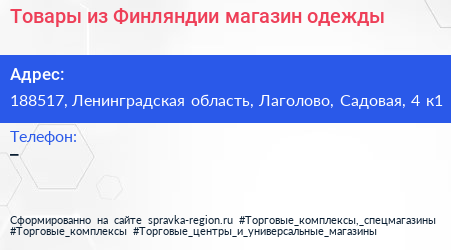 Товары из Финляндии магазин одежды

Адрес:

188517, Ленинградская область, Лаголово, Садовая, 4 к1

Телефон:

–

Сформированно на сайте spravka-region.ru #Торговые_комплексы,_спецмагазины #Торговые_комплексы #Торговые_центры_и_универсальные_магазины